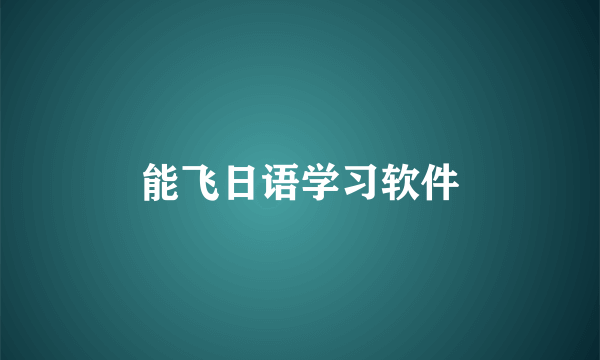 能飞日语学习软件